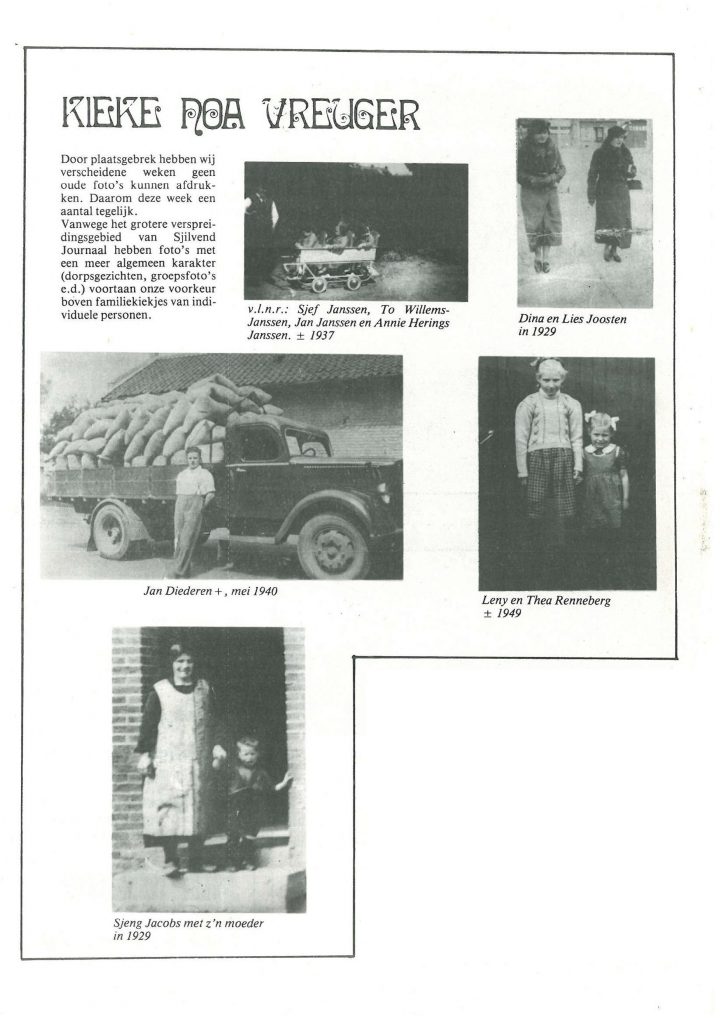 KIEKE NOA VREUGER

Door plaatsgebrek hebben wij verscheidene weken geen oude foto's kunnen afdrukken. Daarom deze week een aantal tegelijk.
Vanwege het grotere verspreidingsgebied van Sjilvend Journaal hebben foto's met een meer algemeen karakter (dorpsgezichten, groepsfoto's e.d.) voortaan onze voorkeur boven familiekiekjes van individuele personen.

v.l.n.r.: Sjef Janssen, To Willems-Janssen, Jan Janssen en Annie Herings Janssen. ± 1937

Dina en Lies Joosten in 1929

Jan Diederen +, mei 1940

Leny en Thea Renneberg ± 1949

Sjeng Jacobs met z'n moeder in 1929